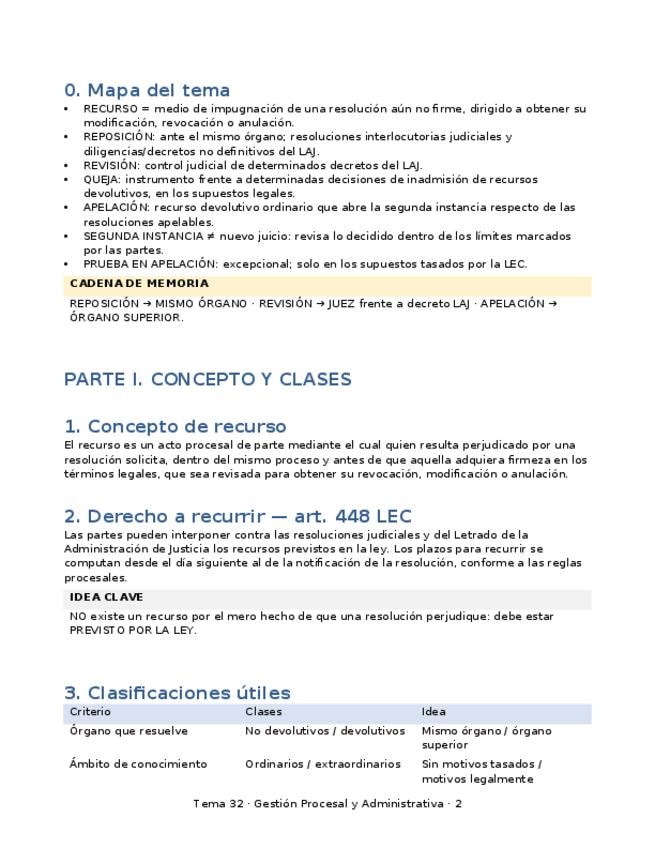 0. Mapa del tema

• RECURSO = medio de impugnación de una resolución aún no firme, dirigido a obtener su modificación, revocación o anulación.
• REPOSICIÓN: ante el mismo órgano; resoluciones interlocutorias judiciales y diligencias/decretos no definitivos del LAJ.
• REVISIÓN: control judicial de determinados decretos del LAJ.
• QUEJA: instrumento frente a determinadas decisiones de inadmisión de recursos devolutivos, en los supuestos legales.
• APELACIÓN: recurso devolutivo ordinario que abre la segunda instancia respecto de las resoluciones apelables.
• SEGUNDA INSTANCIA ≠ nuevo juicio: revisa lo decidido dentro de los límites marcados por las partes.
• PRUEBA EN APELACIÓN: excepcional; solo en los supuestos tasados por la LEC.

CADENA DE MEMORIA

REPOSICIÓN → MISMO ÓRGANO · REVISIÓN → JUEZ frente a decreto LAJ · APELACIÓN → ÓRGANO SUPERIOR.

PARTE I. CONCEPTO Y CLASES

1. Concepto de recurso

El recurso es un acto procesal de parte mediante el cual quien resulta perjudicado por una resolución solicita, dentro del mismo proceso y antes de que aquella adquiera firmeza en los términos legales, que sea revisada para obtener su revocación, modificación o anulación.

2. Derecho a recurrir — art. 448 LEC

Las partes pueden interponer contra las resoluciones judiciales y del Letrado de la Administración de Justicia los recursos previstos en la ley. Los plazos para recurrir se computan desde el día siguiente al de la notificación de la resolución, conforme a las reglas procesales.

IDEA CLAVE

NO existe un recurso por el mero hecho de que una resolución perjudique: debe estar PREVISTO POR LA LEY.

3. Clasificaciones útiles

| Criterio | Clases | Idea |
|---|---|---|
| Órgano que resuelve | No devolutivos / devolutivos | Mismo órgano / órgano superior |
| Ámbito de conocimiento | Ordinarios / extraordinarios | Sin motivos tasados / motivos legalmente |

Tema 32 · Gestión Procesal y Administrativa · 2